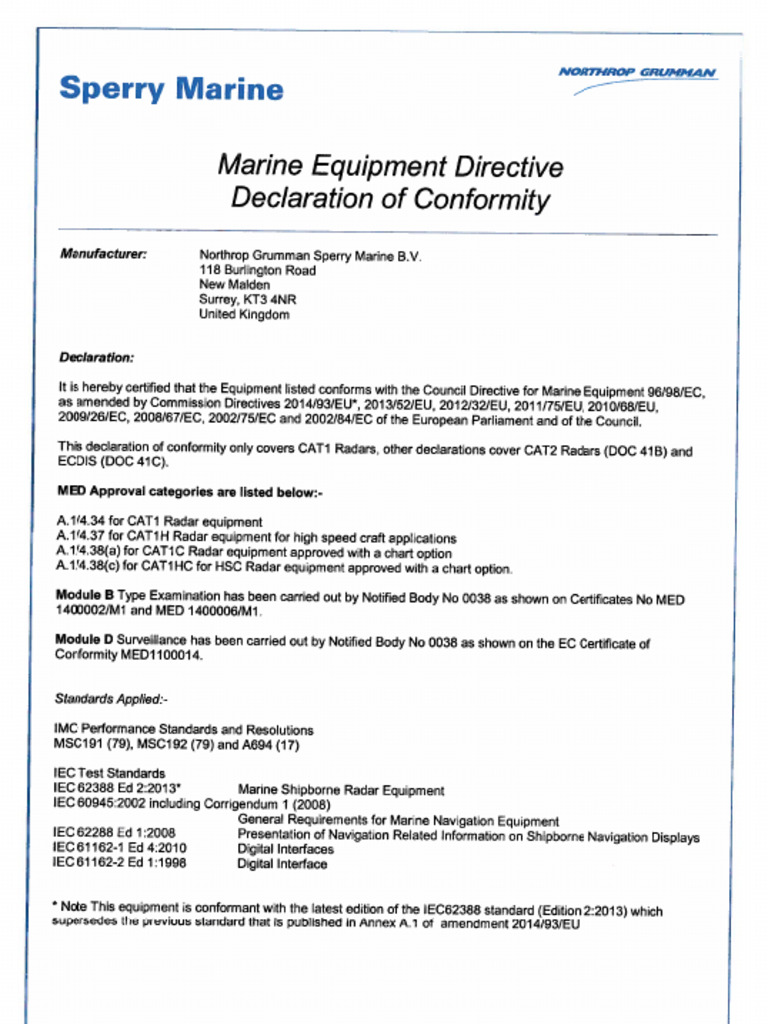 Sperry Marine

NORTHROP GRUMMAN

Marine Equipment Directive
Declaration of Conformity

Manufacturer: Northrop Grumman Sperry Marine B.V.
118 Burlington Road
New Malden
Surrey, KT3 4NR
United Kingdom

Declaration:

It is hereby certified that the Equipment listed conforms with the Council Directive for Marine Equipment 96/98/EC, as amended by Commission Directives 2014/93/EU*, 2013/52/EU, 2012/32/EU, 2011/75/EU, 2010/68/EU, 2009/26/EC, 2008/67/EC, 2002/75/EC and 2002/84/EC of the European Parliament and of the Council.

This declaration of conformity only covers CAT1 Radars, other declarations cover CAT2 Radars (DOC 41B) and ECDIS (DOC 41C).

MED Approval categories are listed below:-

A.1/4.34 for CAT1 Radar equipment
A.1/4.37 for CAT1H Radar equipment for high speed craft applications
A.1/4.38(a) for CAT1C Radar equipment approved with a chart option
A.1/4.38(c) for CAT1HC for HSC Radar equipment approved with a chart option.

Module B Type Examination has been carried out by Notified Body No 0038 as shown on Certificates No MED 1400002/M1 and MED 1400006/M1.

Module D Surveillance has been carried out by Notified Body No 0038 as shown on the EC Certificate of Conformity MED1100014.

Standards Applied:-

IMC Performance Standards and Resolutions
MSC191 (79), MSC192 (79) and A694 (17)

IEC Test Standards
IEC 62388 Ed 2:2013* Marine Shipborne Radar Equipment
IEC 60945:2002 including Corrigendum 1 (2008)
General Requirements for Marine Navigation Equipment
IEC 62288 Ed 1:2008 Presentation of Navigation Related Information on Shipborne Navigation Displays
IEC 61162-1 Ed 4:2010 Digital Interfaces
IEC 61162-2 Ed 1:1998 Digital Interface

* Note This equipment is conformant with the latest edition of the IEC62388 standard (Edition 2:2013) which supersedes the previous standard that is published in Annex A.1 of amendment 2014/93/EU